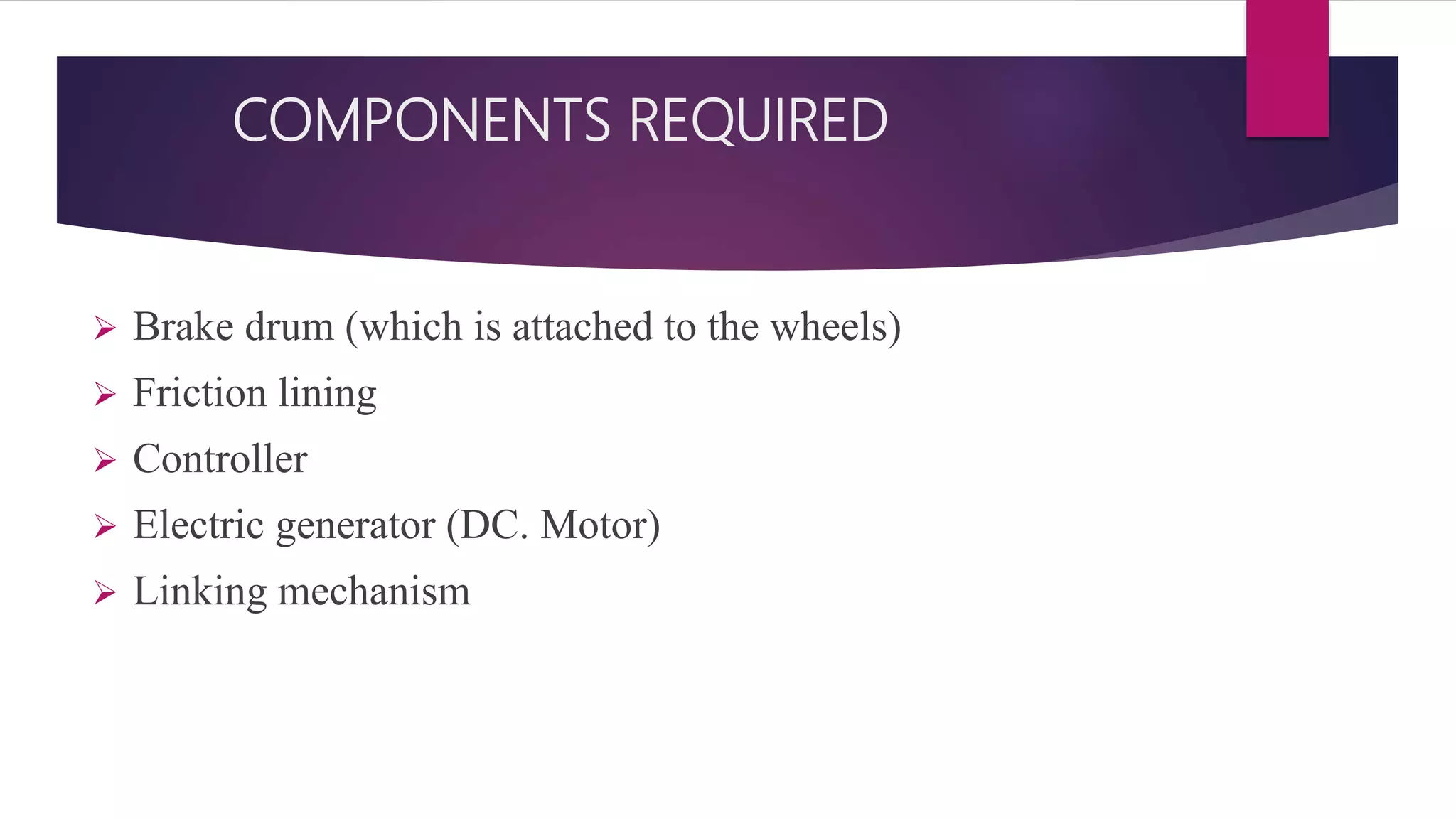 COMPONENTS REQUIRED

➢ Brake drum (which is attached to the wheels)
➢ Friction lining
➢ Controller
➢ Electric generator (DC. Motor)
➢ Linking mechanism